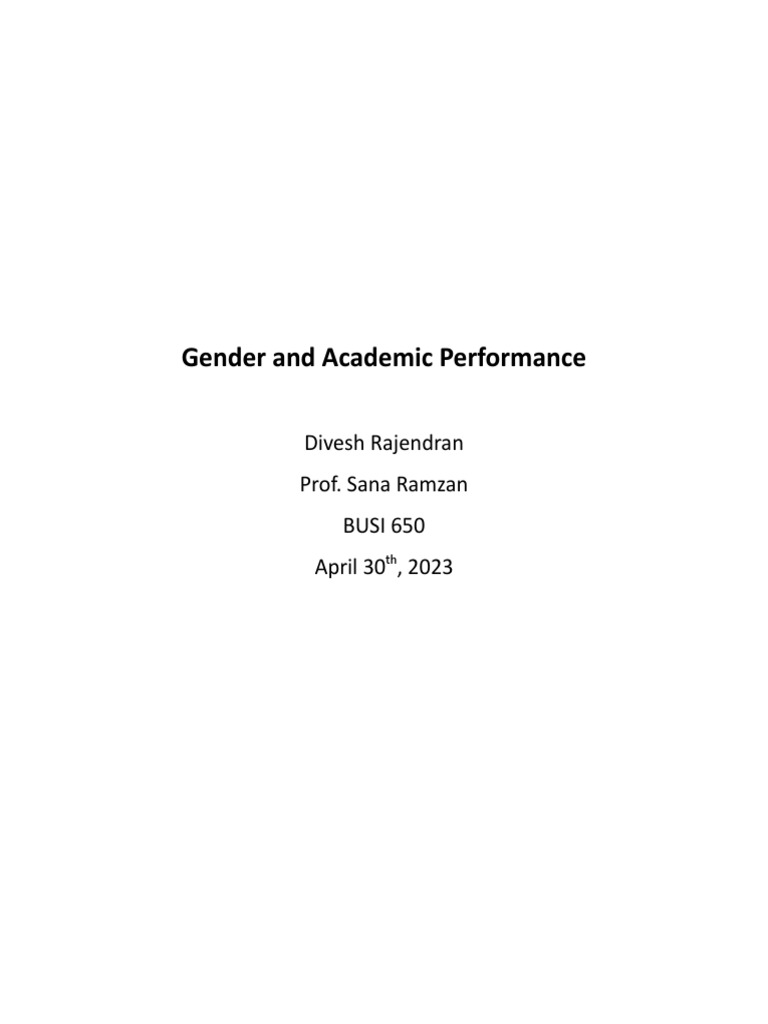 Gender and Academic Performance

Divesh Rajendran

Prof. Sana Ramzan

BUSI 650

April 30th, 2023